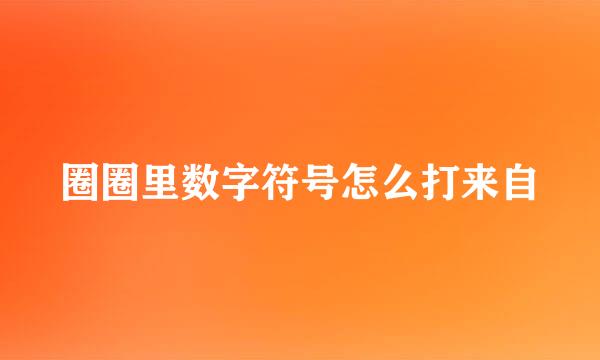 圈圈里数字符号怎么打来自